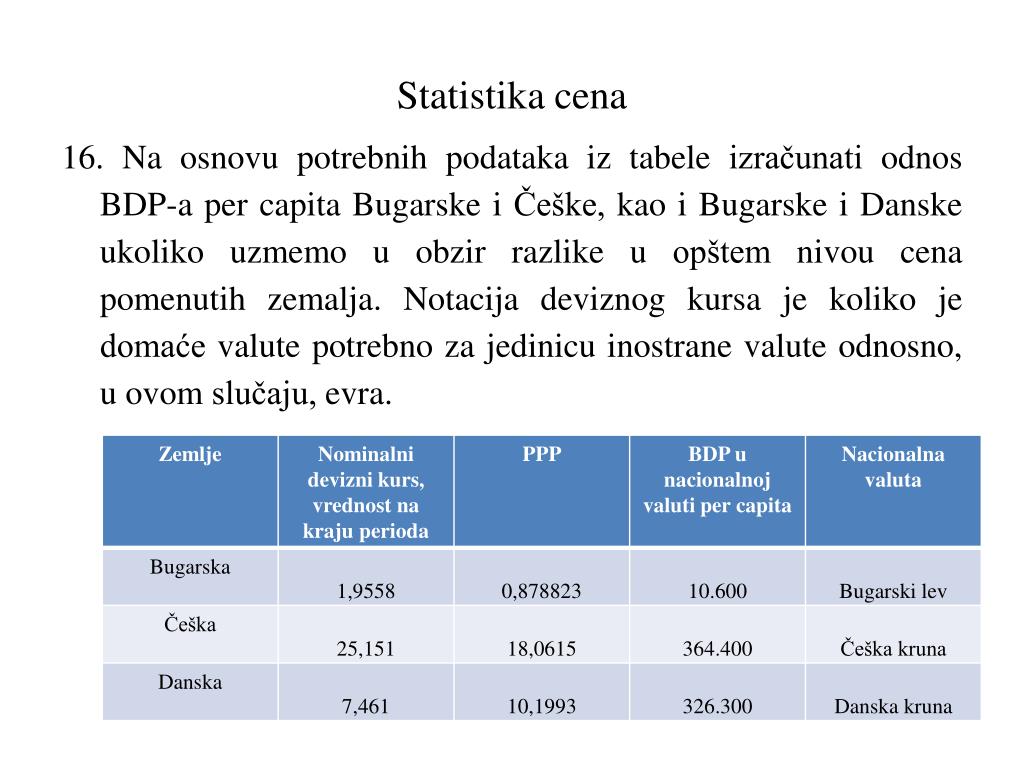 Statistika cena

16. Na osnovu potrebnih podataka iz tabele izračunati odnos BDP-a per capita Bugarske i Češke, kao i Bugarske i Danske ukoliko uzmemo u obzir razlike u opštem nivou cena pomenutih zemalja. Notacija deviznog kursa je koliko je domaće valute potrebno za jedinicu inostrane valute odnosno, u ovom slučaju, evra.

| Zemlje | Nominalni devizni kurs, vrednost na kraju perioda | PPP | BDP u nacionalnoj valuti per capita | Nacionalna valuta |
|---|---|---|---|---|
| Bugarska | 1,9558 | 0,878823 | 10.600 | Bugarski lev |
| Češka | 25,151 | 18,0615 | 364.400 | Češka kruna |
| Danska | 7,461 | 10,1993 | 326.300 | Danska kruna |